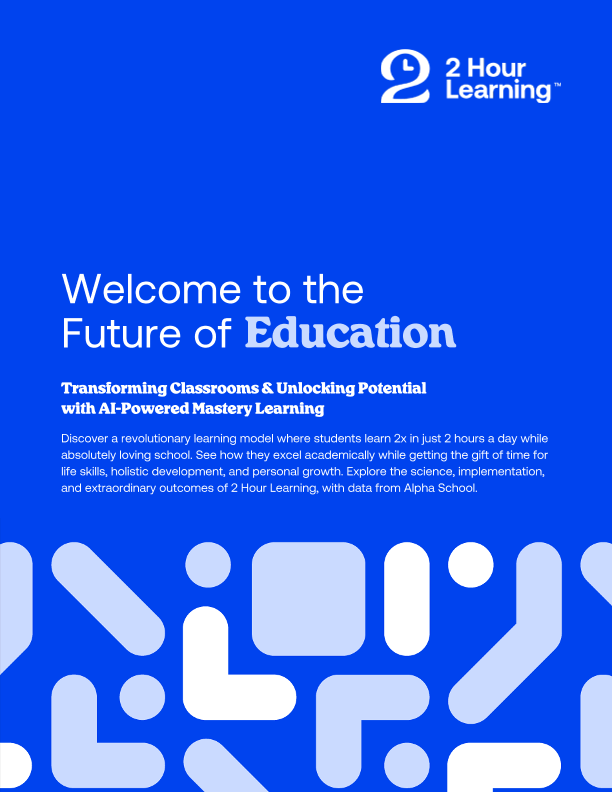 2 Hour Learning™

Welcome to the Future of Education

Transforming Classrooms & Unlocking Potential with AI-Powered Mastery Learning

Discover a revolutionary learning model where students learn 2x in just 2 hours a day while absolutely loving school. See how they excel academically while getting the gift of time for life skills, holistic development, and personal growth. Explore the science, implementation, and extraordinary outcomes of 2 Hour Learning, with data from Alpha School.